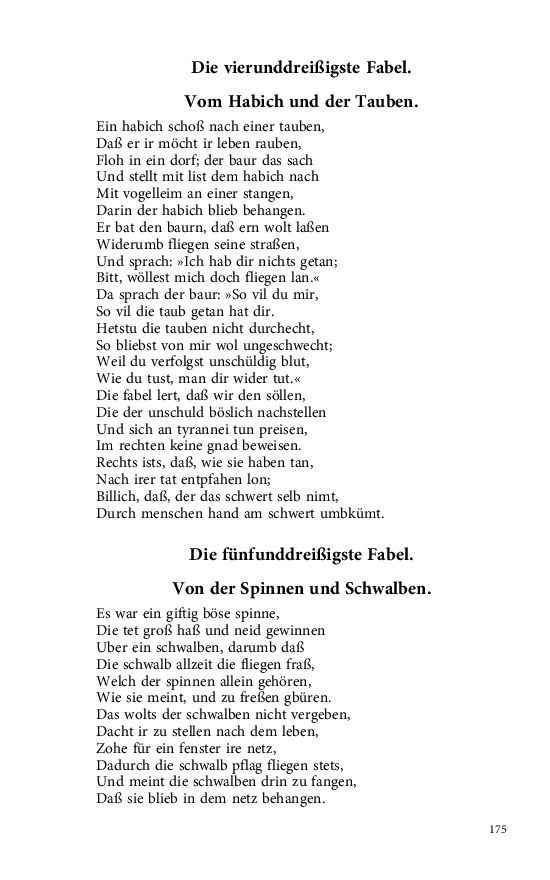 Die vierunddreißigste Fabel.

Vom Habich und der Tauben.

Ein habich schoß nach einer tauben,
Daß er ir möcht ir leben rauben,
Floh in ein dorf; der baur das sach
Und stellt mit list dem habich nach
Mit vogelleim an einer stangen,
Darin der habich blieb behangen.
Er bat den baurn, daß ern wolt laßen
Widerumb fliegen seine straßen,
Und sprach: »Ich hab dir nichts getan;
Bitt, wöllest mich doch fliegen lan.«
Da sprach der baur: »So vil du mir,
So vil die taub getan hat dir.
Hetstu die tauben nicht durchecht,
So bliebst von mir wol ungeschwecht;
Weil du verfolgst unschüldig blut,
Wie du tust, man dir wider tut.«
Die fabel lert, daß wir den söllen,
Die der unschuld böslich nachstellen
Und sich an tyrannei tun preisen,
Im rechten keine gnad beweisen.
Rechts ists, daß, wie sie haben tan,
Nach irer tat entpfahen lon;
Billich, daß, der das schwert selb nimt,
Durch menschen hand am schwert umbkümt.

Die fünfunddreißigste Fabel.

Von der Spinnen und Schwalben.

Es war ein giftig böse spinne,
Die tet groß haß und neid gewinnen
Uber ein schwalben, darumb daß
Die schwalb allzeit die fliegen fraß,
Welch der spinnen allein gehören,
Wie sie meint, und zu freßen gbüren.
Das wolts der schwalben nicht vergeben,
Dacht ir zu stellen nach dem leben,
Zohe für ein fenster ire netz,
Dadurch die schwalb pflag fliegen stets,
Und meint die schwalben drin zu fangen,
Daß sie blieb in dem netz behangen.

175